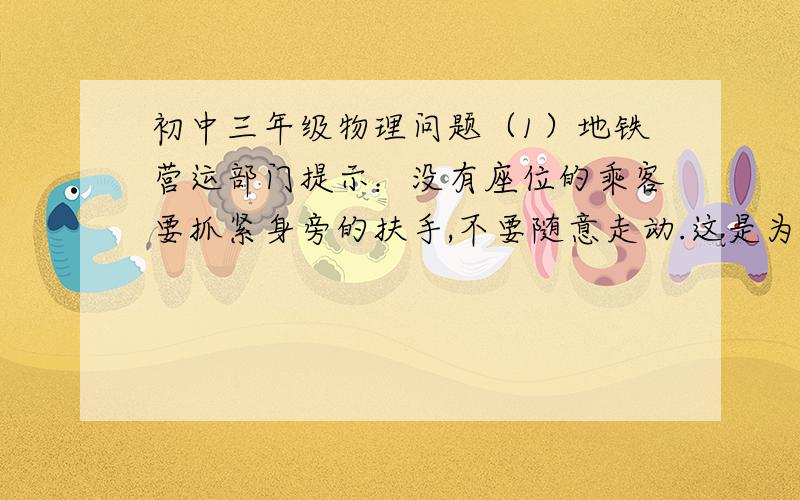 初中三年级物理问题（1）地铁营运部门提示：没有座位的乘客要抓紧身旁的扶手,不要随意走动.这是为